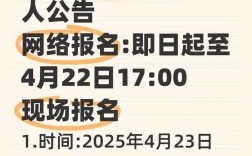 人公告
网络报名:即日起至4月22日17:00
现场报名
1.时间:2025年4月23日